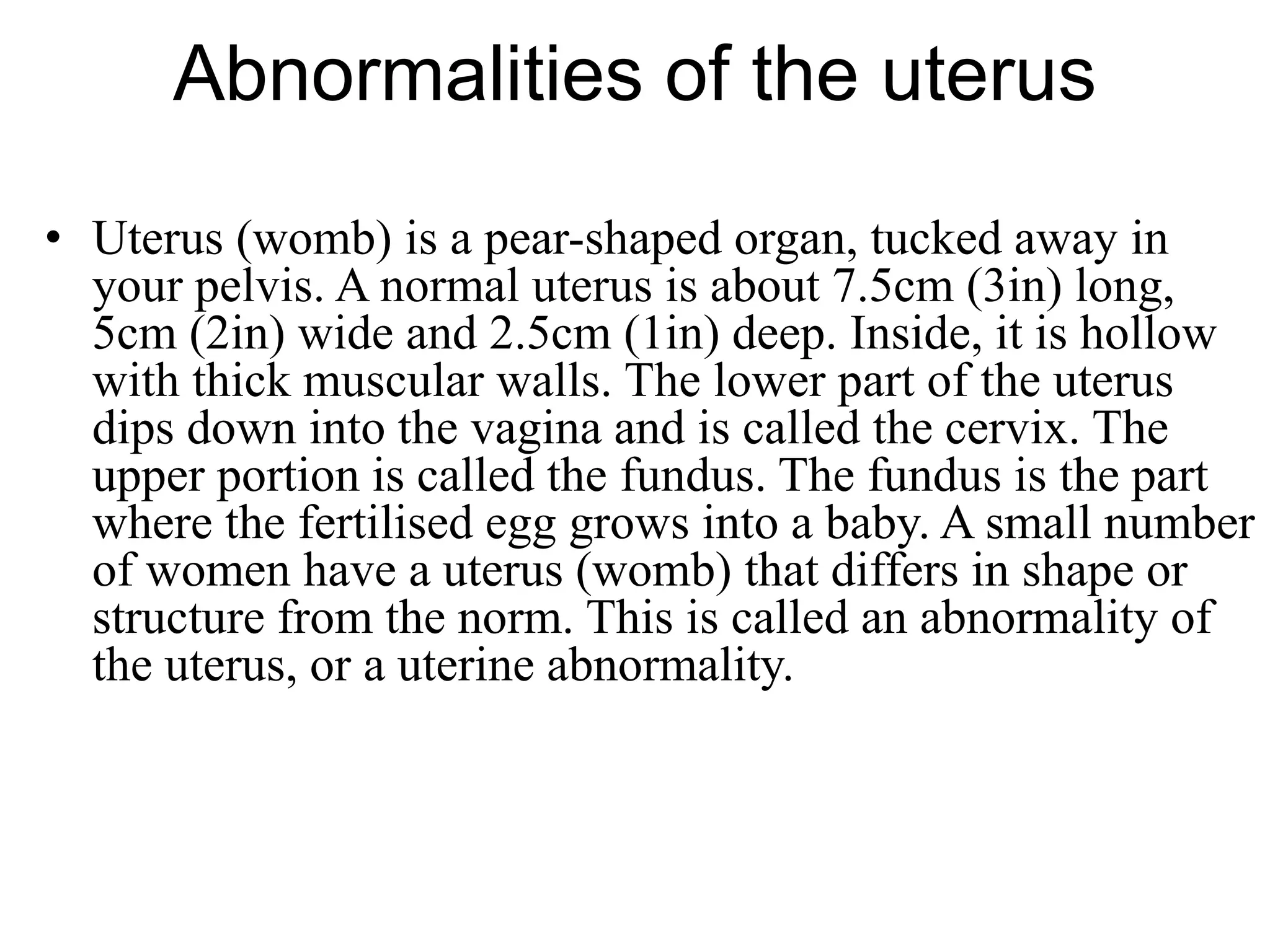 Abnormalities of the uterus

• Uterus (womb) is a pear-shaped organ, tucked away in your pelvis. A normal uterus is about 7.5cm (3in) long, 5cm (2in) wide and 2.5cm (1in) deep. Inside, it is hollow with thick muscular walls. The lower part of the uterus dips down into the vagina and is called the cervix. The upper portion is called the fundus. The fundus is the part where the fertilised egg grows into a baby. A small number of women have a uterus (womb) that differs in shape or structure from the norm. This is called an abnormality of the uterus, or a uterine abnormality.